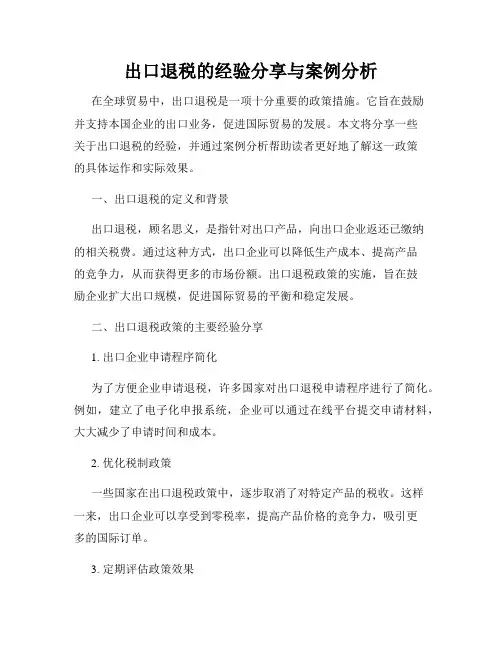 出口退税的经验分享与案例分析

在全球贸易中，出口退税是一项十分重要的政策措施。它旨在鼓励并支持本国企业的出口业务，促进国际贸易的发展。本文将分享一些关于出口退税的经验，并通过案例分析帮助读者更好地了解这一政策的具体运作和实际效果。

一、出口退税的定义和背景

出口退税，顾名思义，是指针对出口产品，向出口企业返还已缴纳的相关税费。通过这种方式，出口企业可以降低生产成本、提高产品的竞争力，从而获得更多的市场份额。出口退税政策的实施，旨在鼓励企业扩大出口规模，促进国际贸易的平衡和稳定发展。

二、出口退税政策的主要经验分享

1. 出口企业申请程序简化

为了方便企业申请退税，许多国家对出口退税申请程序进行了简化。例如，建立了电子化申报系统，企业可以通过在线平台提交申请材料，大大减少了申请时间和成本。

2. 优化税制政策

一些国家在出口退税政策中，逐步取消了对特定产品的税收。这样一来，出口企业可以享受到零税率，提高产品价格的竞争力，吸引更多的国际订单。

3. 定期评估政策效果